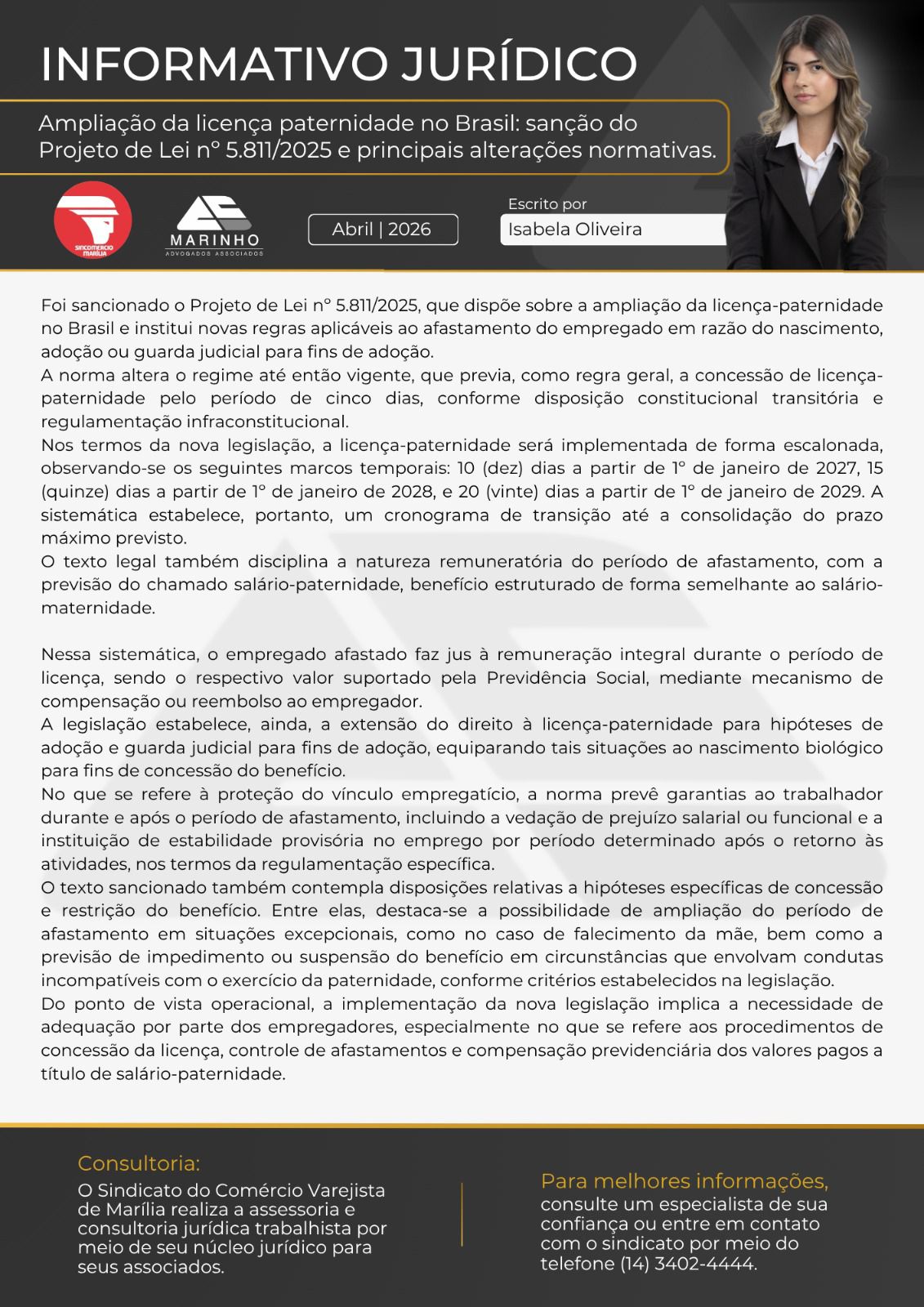 INFORMATIVO JURÍDICO

Ampliação da licença paternidade no Brasil: sanção do Projeto de Lei nº 5.811/2025 e principais alterações normativas.

SINCOMERCIO MARÍLIA

MARINHO
ADVOGADOS ASSOCIADOS

Abril | 2026

Escrito por
Isabela Oliveira

Foi sancionado o Projeto de Lei nº 5.811/2025, que dispõe sobre a ampliação da licença-paternidade no Brasil e institui novas regras aplicáveis ao afastamento do empregado em razão do nascimento, adoção ou guarda judicial para fins de adoção.
A norma altera o regime até então vigente, que previa, como regra geral, a concessão de licença-paternidade pelo período de cinco dias, conforme disposição constitucional transitória e regulamentação infraconstitucional.
Nos termos da nova legislação, a licença-paternidade será implementada de forma escalonada, observando-se os seguintes marcos temporais: 10 (dez) dias a partir de 1º de janeiro de 2027, 15 (quinze) dias a partir de 1º de janeiro de 2028, e 20 (vinte) dias a partir de 1º de janeiro de 2029. A sistemática estabelece, portanto, um cronograma de transição até a consolidação do prazo máximo previsto.
O texto legal também disciplina a natureza remuneratória do período de afastamento, com a previsão do chamado salário-paternidade, benefício estruturado de forma semelhante ao salário-maternidade.

Nessa sistemática, o empregado afastado faz jus à remuneração integral durante o período de licença, sendo o respectivo valor suportado pela Previdência Social, mediante mecanismo de compensação ou reembolso ao empregador.
A legislação estabelece, ainda, a extensão do direito à licença-paternidade para hipóteses de adoção e guarda judicial para fins de adoção, equiparando tais situações ao nascimento biológico para fins de concessão do benefício.
No que se refere à proteção do vínculo empregatício, a norma prevê garantias ao trabalhador durante e após o período de afastamento, incluindo a vedação de prejuízo salarial ou funcional e a instituição de estabilidade provisória no emprego por período determinado após o retorno às atividades, nos termos da regulamentação específica.
O texto sancionado também contempla disposições relativas a hipóteses específicas de concessão e restrição do benefício. Entre elas, destaca-se a possibilidade de ampliação do período de afastamento em situações excepcionais, como no caso de falecimento da mãe, bem como a previsão de impedimento ou suspensão do benefício em circunstâncias que envolvam condutas incompatíveis com o exercício da paternidade, conforme critérios estabelecidos na legislação.
Do ponto de vista operacional, a implementação da nova legislação implica a necessidade de adequação por parte dos empregadores, especialmente no que se refere aos procedimentos de concessão da licença, controle de afastamentos e compensação previdenciária dos valores pagos a título de salário-paternidade.

Consultoria:
O Sindicato do Comércio Varejista de Marília realiza a assessoria e consultoria jurídica trabalhista por meio de seu núcleo jurídico para seus associados.

Para melhores informações,
consulte um especialista de sua confiança ou entre em contato com o sindicato por meio do telefone (14) 3402-4444.